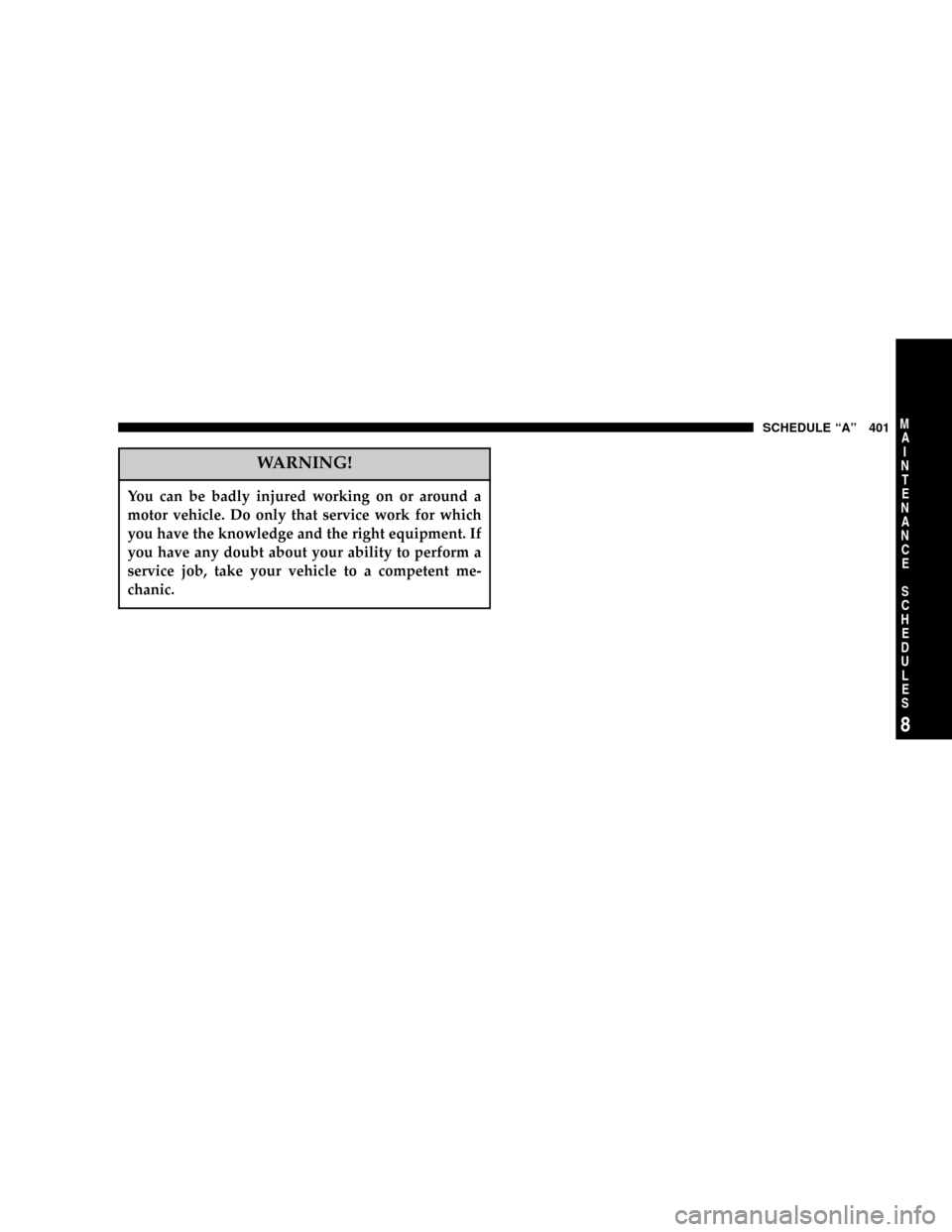 SCHEDULE “A” 401

WARNING!

You can be badly injured working on or around a motor vehicle. Do only that service work for which you have the knowledge and the right equipment. If you have any doubt about your ability to perform a service job, take your vehicle to a competent mechanic.

MAINTENANCE SCHEDULES

8

carmanualsonline.info